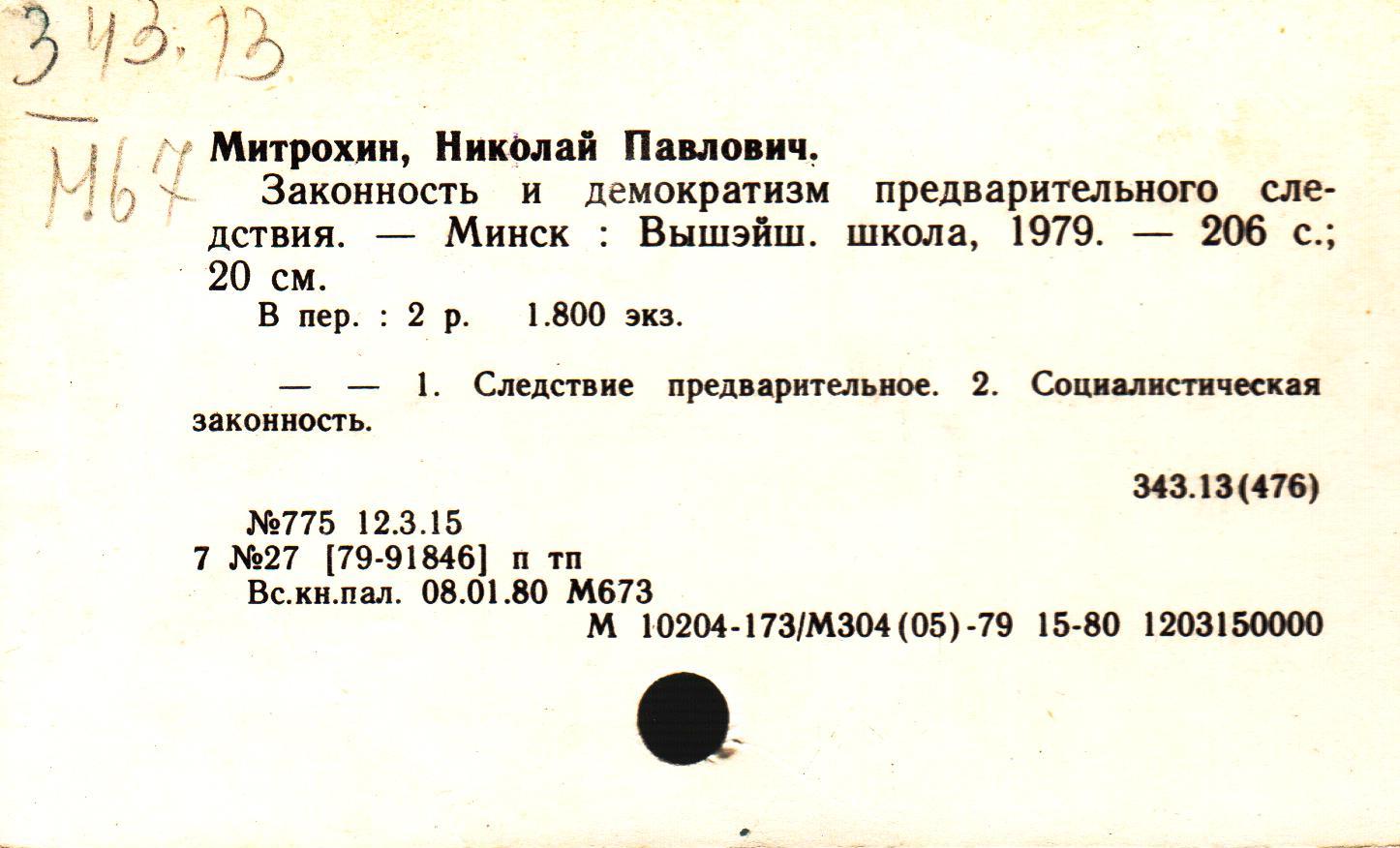 343.13
М67

Митрохин, Николай Павлович.

Законность и демократизм предварительного следствия. — Минск : Вышэйш. школа, 1979. — 206 с.; 20 см.

В пер. : 2 р. 1.800 экз.

— — 1. Следствие предварительное. 2. Социалистическая законность.

343.13(476)

№775 12.3.15
7 №27 [79-91846] п тп
Вс.кн.пал. 08.01.80 М673
М 10204-173/М304(05)-79 15-80 1203150000